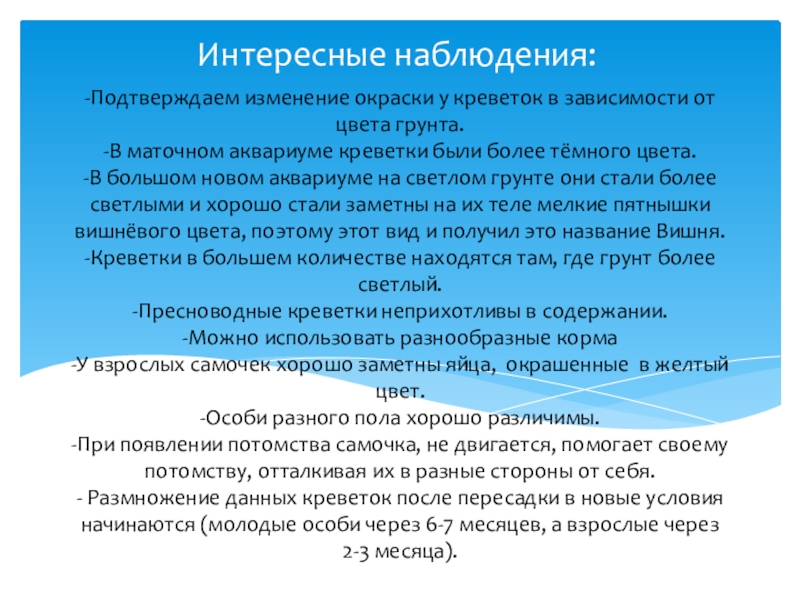 Интересные наблюдения:

-Подтверждаем изменение окраски у креветок в зависимости от цвета грунта.
-В маточном аквариуме креветки были более тёмного цвета.
-В большом новом аквариуме на светлом грунте они стали более светлыми и хорошо стали заметны на их теле мелкие пятнышки вишнёвого цвета, поэтому этот вид и получил это название Вишня.
-Креветки в большем количестве находятся там, где грунт более светлый.
-Пресноводные креветки неприхотливы в содержании.
-Можно использовать разнообразные корма
-У взрослых самочек хорошо заметны яйца, окрашенные в желтый цвет.
-Особи разного пола хорошо различимы.
-При появлении потомства самочка, не двигается, помогает своему потомству, отталкивая их в разные стороны от себя.
- Размножение данных креветок после пересадки в новые условия начинаются (молодые особи через 6-7 месяцев, а взрослые через 2-3 месяца).